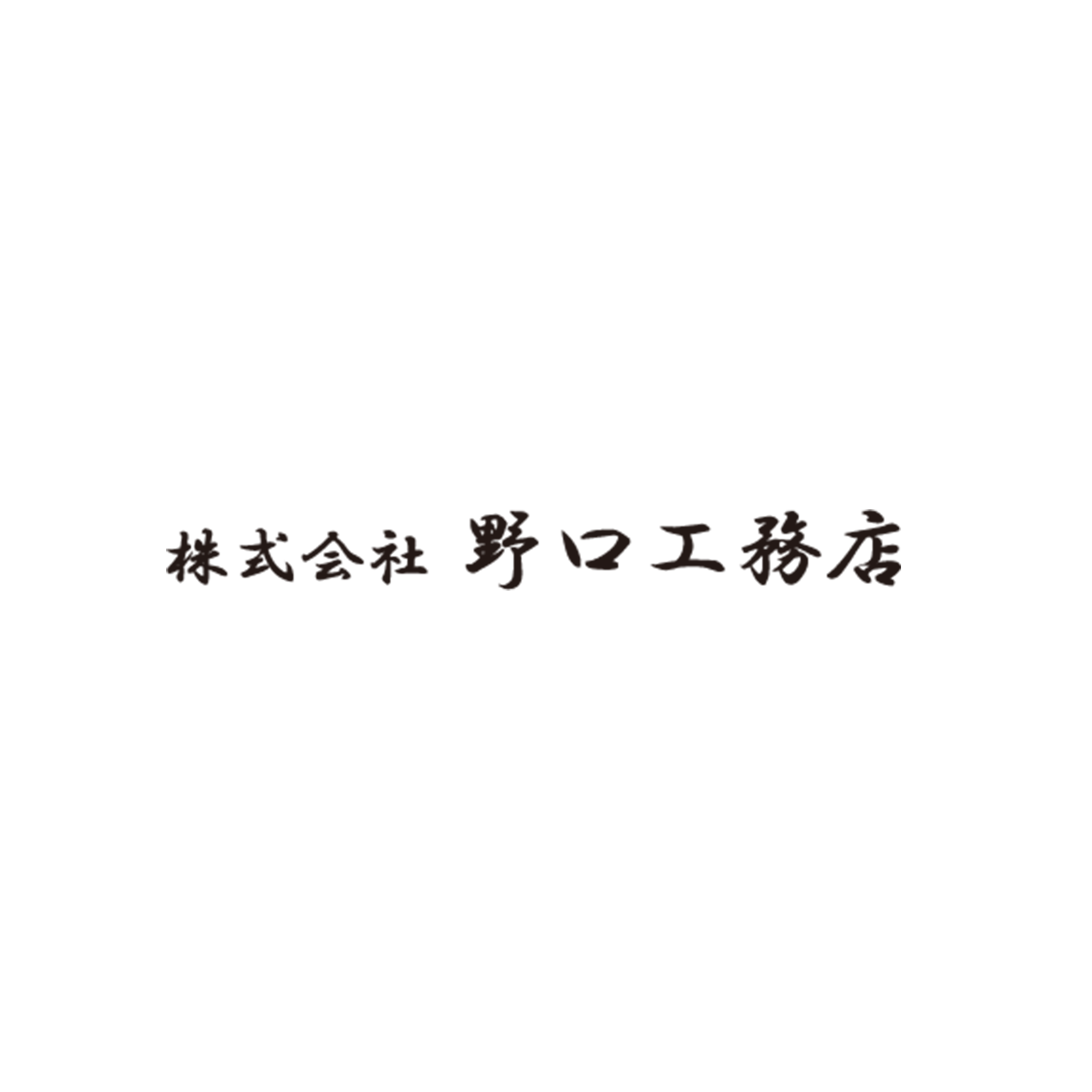 株式会社 野口工務店